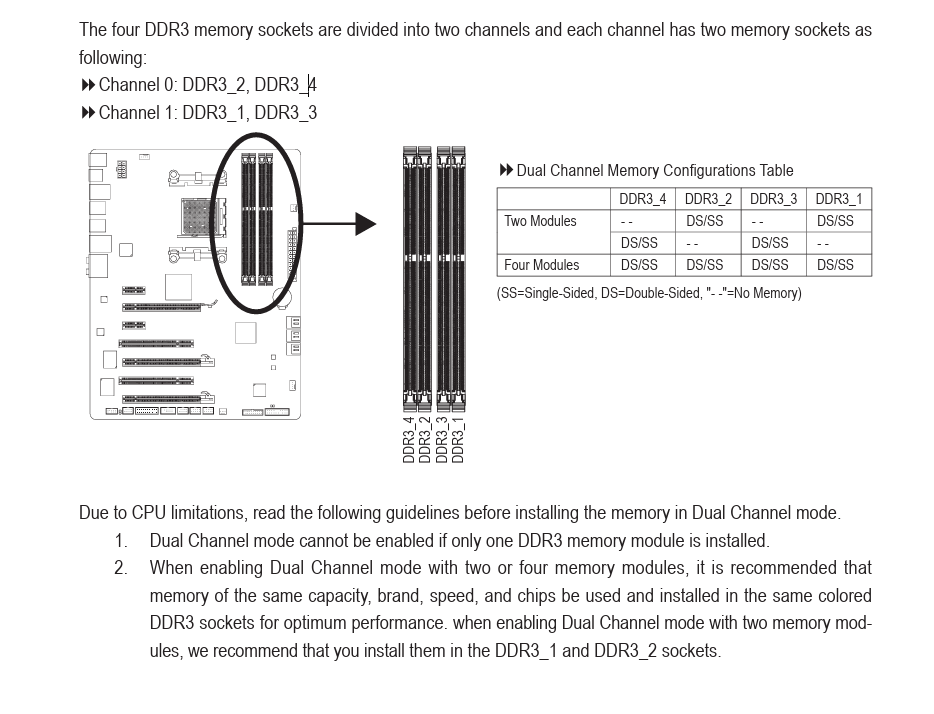 The four DDR3 memory sockets are divided into two channels and each channel has two memory sockets as following:
▶▶ Channel 0: DDR3_2, DDR3_4
▶▶ Channel 1: DDR3_1, DDR3_3

DDR3_4
DDR3_2
DDR3_3
DDR3_1

▶▶ Dual Channel Memory Configurations Table

| | DDR3_4 | DDR3_2 | DDR3_3 | DDR3_1 |
|---|---|---|---|---|
| Two Modules | - - | DS/SS | - - | DS/SS |
| | DS/SS | - - | DS/SS | - - |
| Four Modules | DS/SS | DS/SS | DS/SS | DS/SS |

(SS=Single-Sided, DS=Double-Sided, "- -"=No Memory)

Due to CPU limitations, read the following guidelines before installing the memory in Dual Channel mode.
1. Dual Channel mode cannot be enabled if only one DDR3 memory module is installed.
2. When enabling Dual Channel mode with two or four memory modules, it is recommended that memory of the same capacity, brand, speed, and chips be used and installed in the same colored DDR3 sockets for optimum performance. when enabling Dual Channel mode with two memory modules, we recommend that you install them in the DDR3_1 and DDR3_2 sockets.